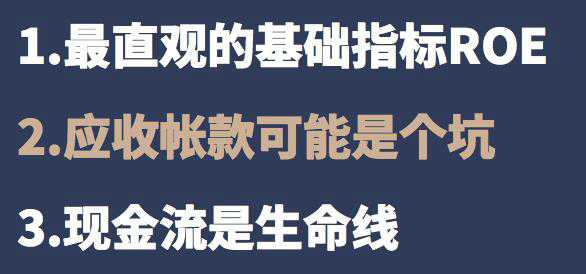 1.最直观的基础指标ROE

2.应收帐款可能是个坑

3.现金流是生命线